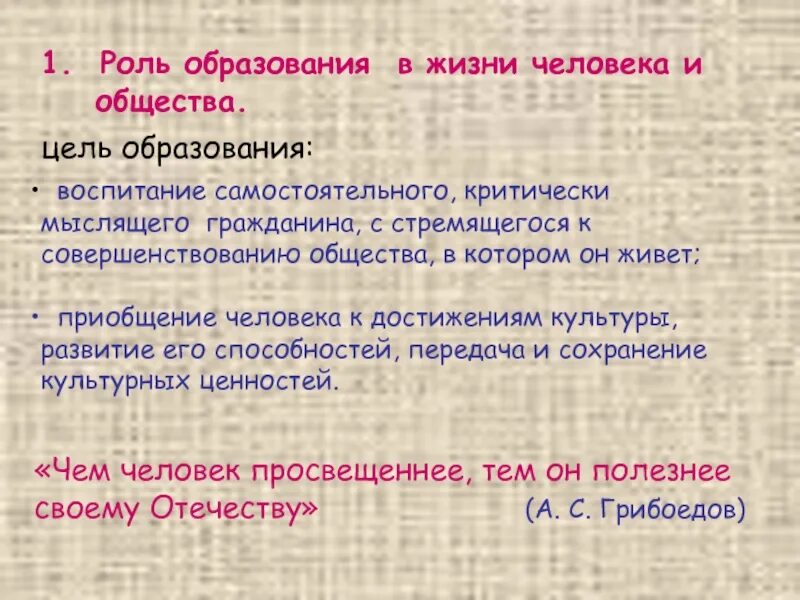 1. Роль образования в жизни человека и общества.

цель образования:

• воспитание самостоятельного, критически мыслящего гражданина, с стремящегося к совершенствованию общества, в котором он живет;

• приобщение человека к достижениям культуры, развитие его способностей, передача и сохранение культурных ценностей.

«Чем человек просвещеннее, тем он полезнее своему Отечеству» (А. С. Грибоедов)